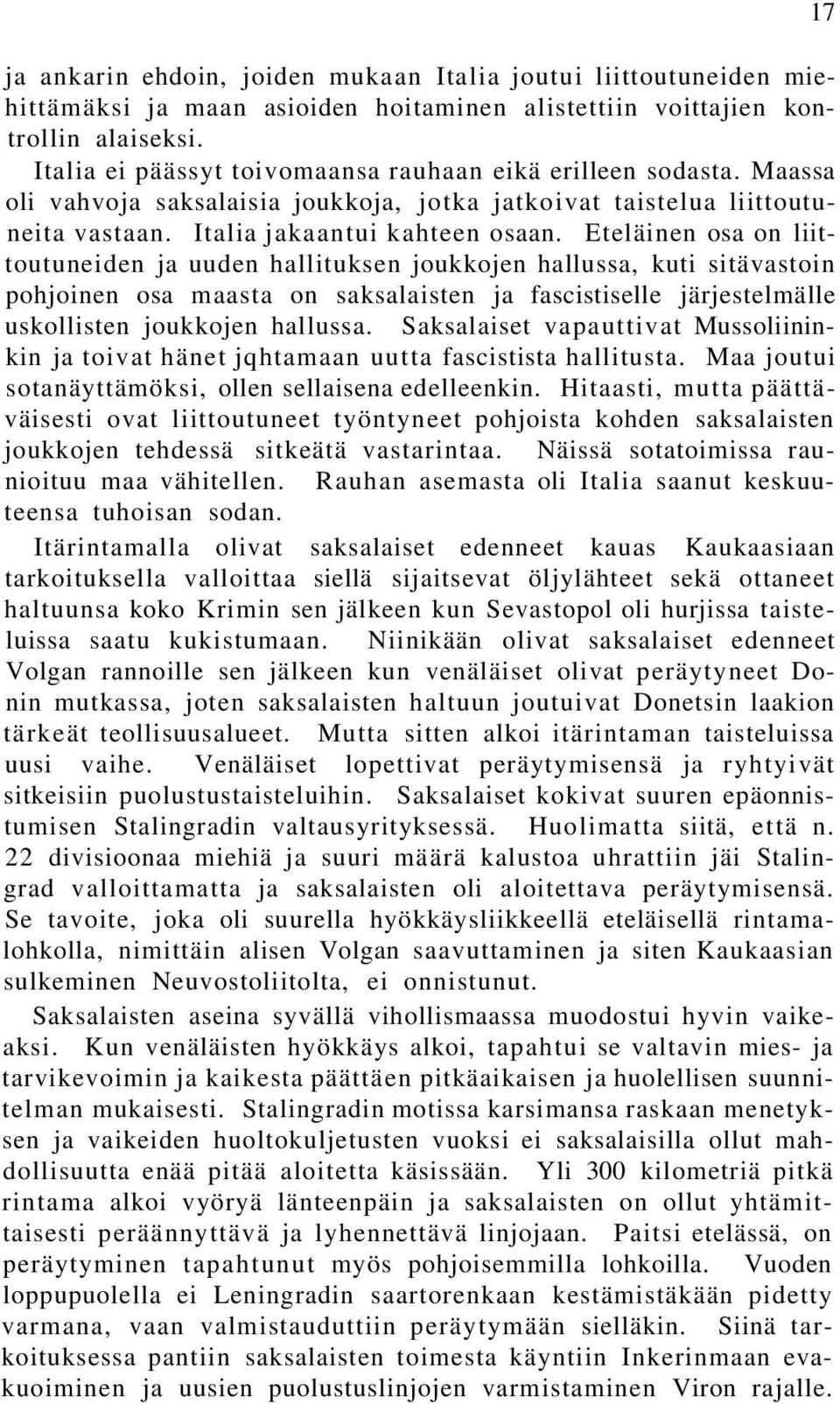 17

ja ankarin ehdoin, joiden mukaan Italia joutui liittoutuneiden miehittämäksi ja maan asioiden hoitaminen alistettiin voittajien kontrollin alaiseksi.

Italia ei päässyt toivomaansa rauhaan eikä erilleen sodasta. Maassa oli vahvoja saksalaisia joukkoja, jotka jatkoivat taistelua liittoutuneita vastaan. Italia jakaantui kahteen osaan. Eteläinen osa on liittoutuneiden ja uuden hallituksen joukkojen hallussa, kuti sitävastoin pohjoinen osa maasta on saksalaisten ja fascistiselle järjestelmälle uskollisten joukkojen hallussa. Saksalaiset vapauttivat Mussoliininkin ja toivat hänet jqhtamaan uutta fascistista hallitusta. Maa joutui sotanäyttämöksi, ollen sellaisena edelleenkin. Hitaasti, mutta päättäväisesti ovat liittoutuneet työntyneet pohjoista kohden saksalaisten joukkojen tehdessä sitkeätä vastarintaa. Näissä sotatoimissa raunioituu maa vähitellen. Rauhan asemasta oli Italia saanut keskuuteensa tuhoisan sodan.

Itärintamalla olivat saksalaiset edenneet kauas Kaukaasiaan tarkoituksella valloittaa siellä sijaitsevat öljylähteet sekä ottaneet haltuunsa koko Krimin sen jälkeen kun Sevastopol oli hurjissa taisteluissa saatu kukistumaan. Niinikään olivat saksalaiset edenneet Volgan rannoille sen jälkeen kun venäläiset olivat peräytyneet Donin mutkassa, joten saksalaisten haltuun joutuivat Donetsin laakion tärkeät teollisuusalueet. Mutta sitten alkoi itärintaman taisteluissa uusi vaihe. Venäläiset lopettivat peräytymisensä ja ryhtyivät sitkeisiin puolustustaisteluihin. Saksalaiset kokivat suuren epäonnistumisen Stalingradin valtausyrityksessä. Huolimatta siitä, että n. 22 divisioonaa miehiä ja suuri määrä kalustoa uhrattiin jäi Stalingrad valloittamatta ja saksalaisten oli aloitettava peräytymisensä. Se tavoite, joka oli suurella hyökkäysliikkeellä eteläisellä rintamalohkolla, nimittäin alisen Volgan saavuttaminen ja siten Kaukaasian sulkeminen Neuvostoliitolta, ei onnistunut.

Saksalaisten aseina syvällä vihollismaassa muodostui hyvin vaikeaksi. Kun venäläisten hyökkäys alkoi, tapahtui se valtavin mies- ja tarvikevoimin ja kaikesta päättäen pitkäaikaisen ja huolellisen suunnitelman mukaisesti. Stalingradin motissa karsimansa raskaan menetyksen ja vaikeiden huoltokuljetusten vuoksi ei saksalaisilla ollut mahdollisuutta enää pitää aloitetta käsissään. Yli 300 kilometriä pitkä rintama alkoi vyöryä länteenpäin ja saksalaisten on ollut yhtämittaisesti peräännyttävä ja lyhennettävä linjojaan. Paitsi etelässä, on peräytyminen tapahtunut myös pohjoisemmilla lohkoilla. Vuoden loppupuolella ei Leningradin saartorenkaan kestämistäkään pidetty varmana, vaan valmistauduttiin peräytymään sielläkin. Siinä tarkoituksessa pantiin saksalaisten toimesta käyntiin Inkerinmaan evakuoiminen ja uusien puolustuslinjojen varmistaminen Viron rajalle.